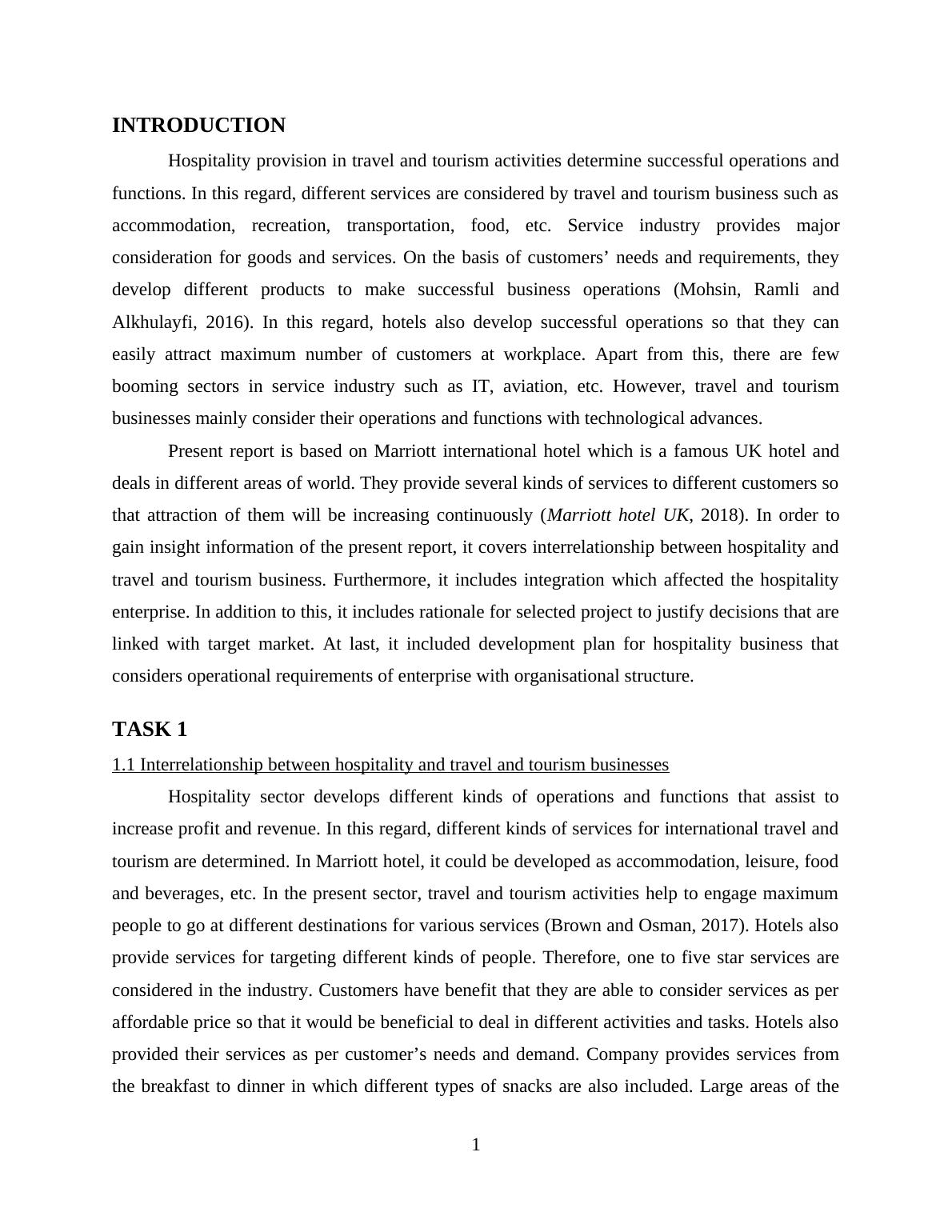 INTRODUCTION

Hospitality provision in travel and tourism activities determine successful operations and functions. In this regard, different services are considered by travel and tourism business such as accommodation, recreation, transportation, food, etc. Service industry provides major consideration for goods and services. On the basis of customers’ needs and requirements, they develop different products to make successful business operations (Mohsin, Ramli and Alkhulayfi, 2016). In this regard, hotels also develop successful operations so that they can easily attract maximum number of customers at workplace. Apart from this, there are few booming sectors in service industry such as IT, aviation, etc. However, travel and tourism businesses mainly consider their operations and functions with technological advances.

Present report is based on Marriott international hotel which is a famous UK hotel and deals in different areas of world. They provide several kinds of services to different customers so that attraction of them will be increasing continuously (Marriott hotel UK, 2018). In order to gain insight information of the present report, it covers interrelationship between hospitality and travel and tourism business. Furthermore, it includes integration which affected the hospitality enterprise. In addition to this, it includes rationale for selected project to justify decisions that are linked with target market. At last, it included development plan for hospitality business that considers operational requirements of enterprise with organisational structure.

TASK 1

1.1 Interrelationship between hospitality and travel and tourism businesses

Hospitality sector develops different kinds of operations and functions that assist to increase profit and revenue. In this regard, different kinds of services for international travel and tourism are determined. In Marriott hotel, it could be developed as accommodation, leisure, food and beverages, etc. In the present sector, travel and tourism activities help to engage maximum people to go at different destinations for various services (Brown and Osman, 2017). Hotels also provide services for targeting different kinds of people. Therefore, one to five star services are considered in the industry. Customers have benefit that they are able to consider services as per affordable price so that it would be beneficial to deal in different activities and tasks. Hotels also provided their services as per customer’s needs and demand. Company provides services from the breakfast to dinner in which different types of snacks are also included. Large areas of the

1